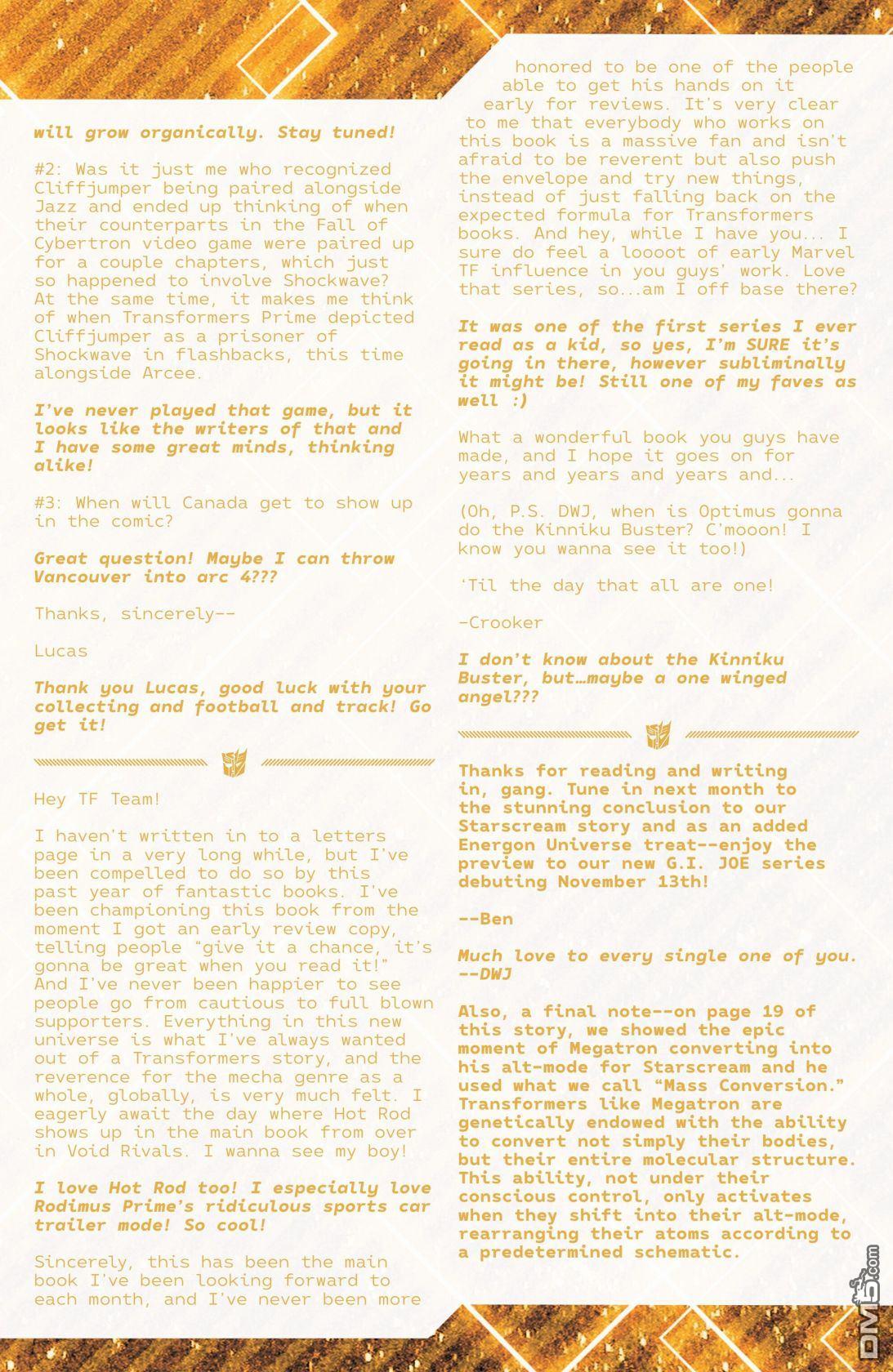 will grow organically. Stay tuned!

#2: Was it just me who recognized Cliffjumper being paired alongside Jazz and ended up thinking of when their counterparts in the Fall of Cybertron video game were paired up for a couple chapters, which just so happened to involve Shockwave? At the same time, it makes me think of when Transformers Prime depicted Cliffjumper as a prisoner of Shockwave in flashbacks, this time alongside Arcee.

I've never played that game, but it looks like the writers of that and I have some great minds, thinking alike!

#3: When will Canada get to show up in the comic?

Great question! Maybe I can throw Vancouver into arc 4???

Thanks, sincerely--

Lucas

Thank you Lucas, good luck with your collecting and football and track! Go get it!

Hey TF Team!

I haven't written in to a letters page in a very long while, but I've been compelled to do so by this past year of fantastic books. I've been championing this book from the moment I got an early review copy, telling people "give it a chance, it's gonna be great when you read it!" And I've never been happier to see people go from cautious to full blown supporters. Everything in this new universe is what I've always wanted out of a Transformers story, and the reverence for the mecha genre as a whole, globally, is very much felt. I eagerly await the day where Hot Rod shows up in the main book from over in Void Rivals. I wanna see my boy!

I love Hot Rod too! I especially love Rodimus Prime's ridiculous sports car trailer mode! So cool!

Sincerely, this has been the main book I've been looking forward to each month, and I've never been more honored to be one of the people able to get his hands on it early for reviews. It's very clear to me that everybody who works on this book is a massive fan and isn't afraid to be reverent but also push the envelope and try new things, instead of just falling back on the expected formula for Transformers books. And hey, while I have you... I sure do feel a loooot of early Marvel TF influence in you guys' work. Love that series, so...am I off base there?

It was one of the first series I ever read as a kid, so yes, I'm SURE it's going in there, however subliminally it might be! Still one of my faves as well :)

What a wonderful book you guys have made, and I hope it goes on for years and years and years and...

(Oh, P.S. DWJ, when is Optimus gonna do the Kinniku Buster? C'mooon! I know you wanna see it too!)

'Til the day that all are one!

-Crooker

I don't know about the Kinniku Buster, but…maybe a one winged angel???

Thanks for reading and writing in, gang. Tune in next month to the stunning conclusion to our Starscream story and as an added Energon Universe treat--enjoy the preview to our new G.I. JOE series debuting November 13th!

--Ben

Much love to every single one of you. --DWJ

Also, a final note--on page 19 of this story, we showed the epic moment of Megatron converting into his alt-mode for Starscream and he used what we call "Mass Conversion." Transformers like Megatron are genetically endowed with the ability to convert not simply their bodies, but their entire molecular structure. This ability, not under their conscious control, only activates when they shift into their alt-mode, rearranging their atoms according to a predetermined schematic.

DM5.com